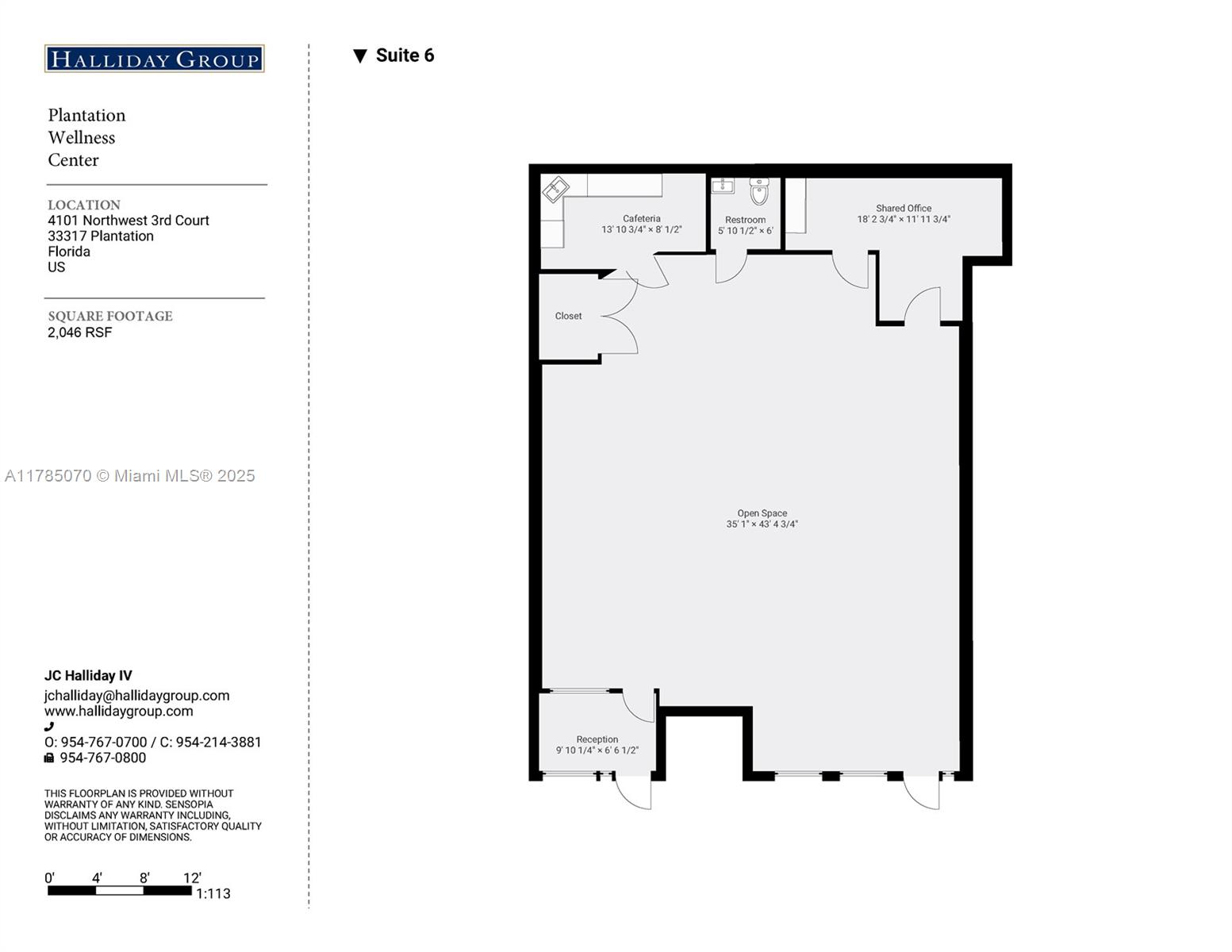 HALLIDAY GROUP

Plantation
Wellness
Center

LOCATION
4101 Northwest 3rd Court
33317 Plantation
Florida
US

SQUARE FOOTAGE
2,046 RSF

A11785070 © Miami MLS® 2025

JC Halliday IV
jchalliday@hallidaygroup.com
www.hallidaygroup.com
O: 954-767-0700 / C: 954-214-3881
954-767-0800

THIS FLOORPLAN IS PROVIDED WITHOUT WARRANTY OF ANY KIND. SENSOPIA DISCLAIMS ANY WARRANTY INCLUDING, WITHOUT LIMITATION, SATISFACTORY QUALITY OR ACCURACY OF DIMENSIONS.

0' 4' 8' 12'
1:113

▼ Suite 6

Cafeteria
13' 10 3/4" × 8' 1/2"

Restroom
5' 10 1/2" × 6'

Shared Office
18' 2 3/4" × 11' 11 3/4"

Closet

Open Space
35' 1" × 43' 4 3/4"

Reception
9' 10 1/4" × 6' 6 1/2"